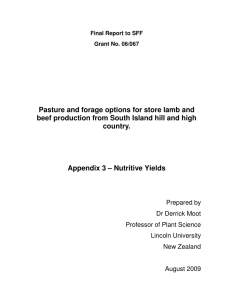 Final Report to SFF

Grant No. 06/067

Pasture and forage options for store lamb and beef production from South Island hill and high country.

Appendix 3 – Nutritive Yields

Prepared by

Dr Derrick Moot

Professor of Plant Science

Lincoln University

New Zealand

August 2009